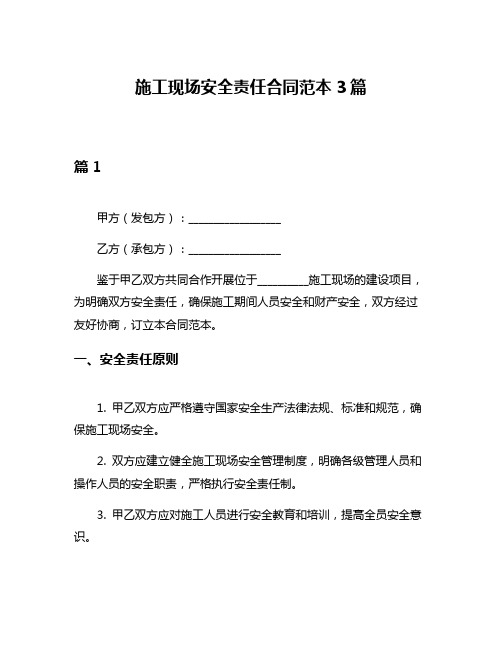 施工现场安全责任合同范本 3 篇

篇 1

甲方（发包方）：________________

乙方（承包方）：________________

鉴于甲乙双方共同合作开展位于________施工现场的建设项目，为明确双方安全责任，确保施工期间人员安全和财产安全，双方经过友好协商，订立本合同范本。

一、安全责任原则

1. 甲乙双方应严格遵守国家安全生产法律法规、标准和规范，确保施工现场安全。

2. 双方应建立健全施工现场安全管理制度，明确各级管理人员和操作人员的安全职责，严格执行安全责任制。

3. 甲乙双方应对施工人员进行安全教育和培训，提高全员安全意识。